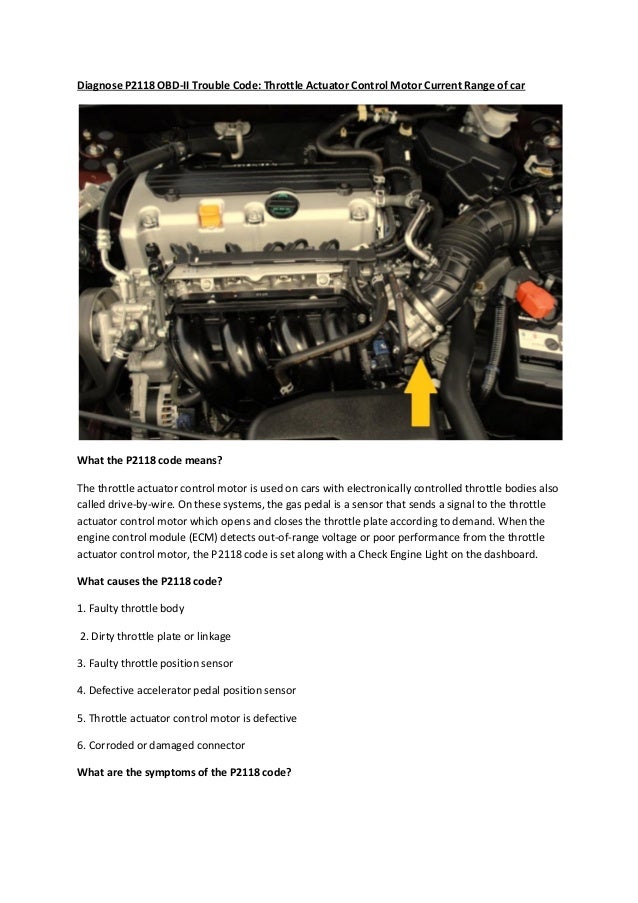 Diagnose P2118 OBD-II Trouble Code: Throttle Actuator Control Motor Current Range of car

What the P2118 code means?

The throttle actuator control motor is used on cars with electronically controlled throttle bodies also called drive-by-wire. On these systems, the gas pedal is a sensor that sends a signal to the throttle actuator control motor which opens and closes the throttle plate according to demand. When the engine control module (ECM) detects out-of-range voltage or poor performance from the throttle actuator control motor, the P2118 code is set along with a Check Engine Light on the dashboard.

What causes the P2118 code?

1. Faulty throttle body

2. Dirty throttle plate or linkage

3. Faulty throttle position sensor

4. Defective accelerator pedal position sensor

5. Throttle actuator control motor is defective

6. Corroded or damaged connector

What are the symptoms of the P2118 code?